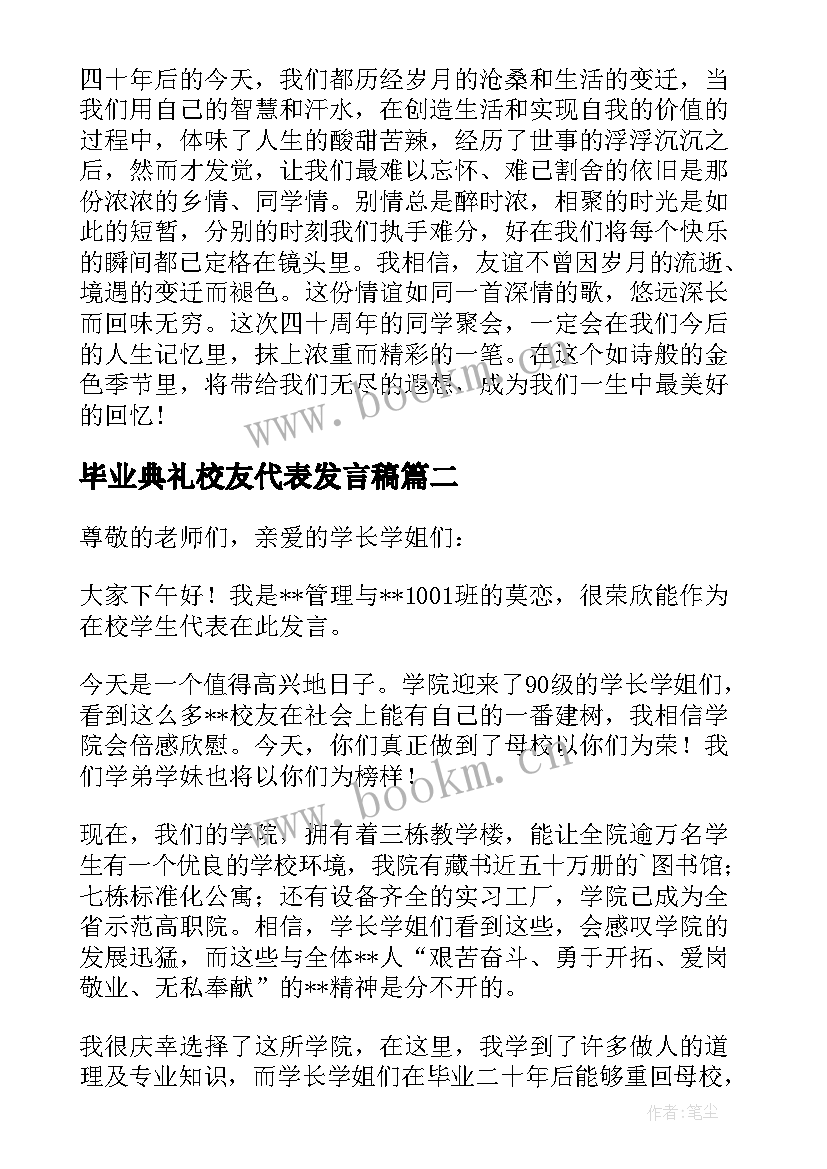 四十年后的今天，我们都历经岁月的沧桑和生活的变迁，当我们用自己的智慧和汗水，在创造生活和实现自我的价值的过程中，体味了人生的酸甜苦辣，经历了世事的浮浮沉沉之后，然而才发觉，让我们最难以忘怀、难已割舍的依旧是那份浓浓的乡情、同学情。别情总是醉时浓，相聚的时光是如此的短暂，分别的时刻我们执手难分，好在我们将每个快乐的瞬间都已定格在镜头里。我相信，友谊不曾因岁月的流逝、境遇的变迁而褪色。这份情谊如同一首深情的歌，悠远深长而回味无穷。这次四十周年的同学聚会，一定会在我们今后的人生记忆里，抹上浓重而精彩的一笔。在这个如诗般的金色季节里，将带给我们无尽的遐想，成为我们一生中最美好的回忆！

www.bookm.cn

毕业典礼校友代表发言稿篇二

尊敬的老师们，亲爱的学长学姐们：

大家下午好！我是**管理与**1001班的莫恋，很荣欣能作为在校学生代表在此发言。

今天是一个值得高兴地日子。学院迎来了90级的学长学姐们，看到这么多**校友在社会上能有自己的一番建树，我相信学院会倍感欣慰。今天，你们真正做到了母校以你们为荣！我们学弟学妹也将以你们为榜样！

www.bookm.cn

现在，我们的学院，拥有着三栋教学楼，能让全院逾万名学生有一个优良的学校环境，我院有藏书近五十万册的`图书馆；七栋标准化公寓；还有设备齐全的实习工厂，学院已成为全省示范高职院。相信，学长学姐们看到这些，会感叹学院的发展迅猛，而这些与全体**人“艰苦奋斗、勇于开拓、爱岗敬业、无私奉献”的**精神是分不开的。

我很庆幸选择了这所学院，在这里，我学到了许多做人的道理及专业知识，而学长学姐们在毕业二十年后能够重回母校，

作者：笔尘